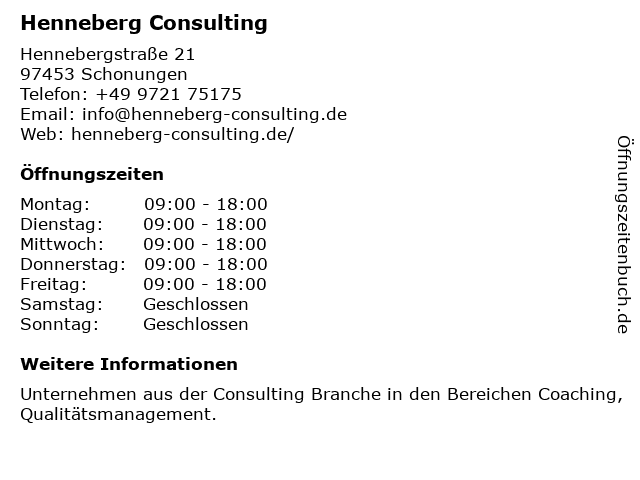 Henneberg Consulting

Hennebergstraße 21
97453 Schonungen
Telefon: +49 9721 75175
Email: info@henneberg-consulting.de
Web: henneberg-consulting.de/

Öffnungszeiten

Montag: 09:00 - 18:00
Dienstag: 09:00 - 18:00
Mittwoch: 09:00 - 18:00
Donnerstag: 09:00 - 18:00
Freitag: 09:00 - 18:00
Samstag: Geschlossen
Sonntag: Geschlossen

Weitere Informationen

Unternehmen aus der Consulting Branche in den Bereichen Coaching, Qualitätsmanagement.

Öffnungszeitenbuch.de